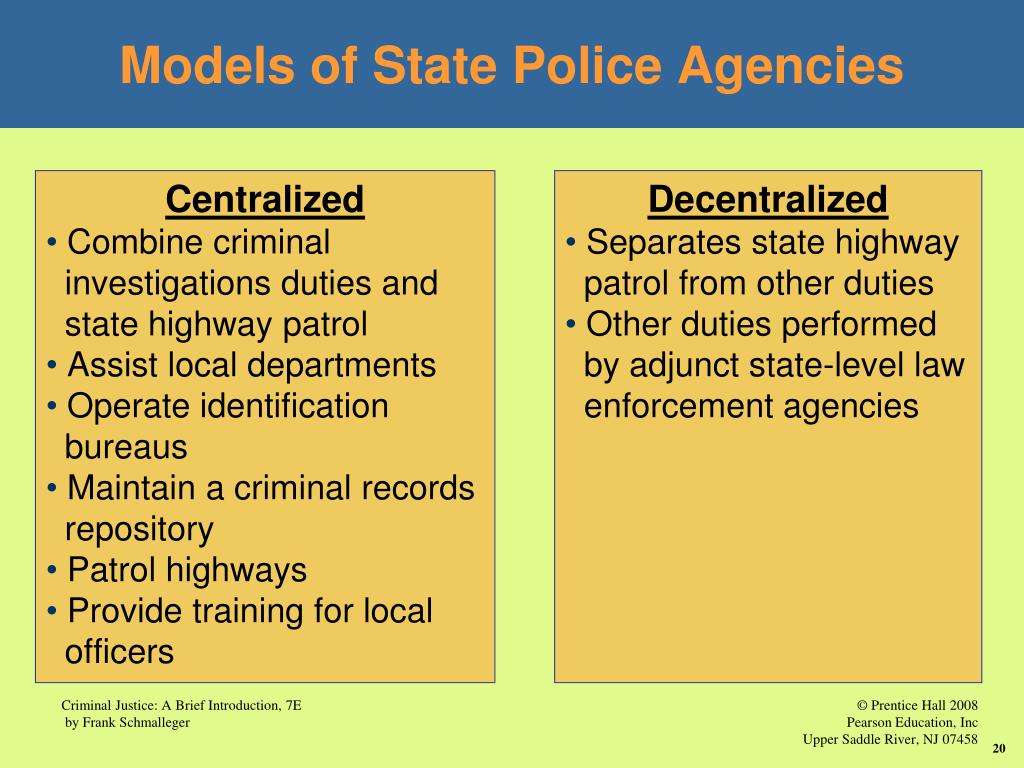 Models of State Police Agencies

Centralized
• Combine criminal investigations duties and state highway patrol
• Assist local departments
• Operate identification bureaus
• Maintain a criminal records repository
• Patrol highways
• Provide training for local officers

Decentralized
• Separates state highway patrol from other duties
• Other duties performed by adjunct state-level law enforcement agencies

Criminal Justice: A Brief Introduction, 7E
by Frank Schmalleger

© Prentice Hall 2008
Pearson Education, Inc
Upper Saddle River, NJ 07458

20